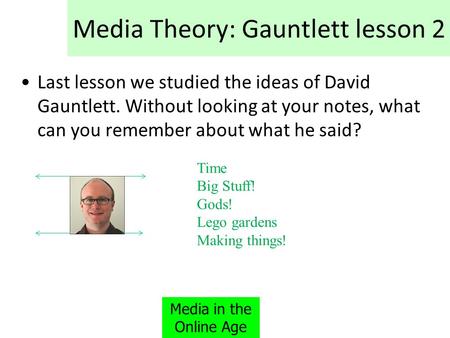 Media Theory: Gauntlett lesson 2

• Last lesson we studied the ideas of David Gauntlett. Without looking at your notes, what can you remember about what he said?

Time
Big Stuff!
Gods!
Lego gardens
Making things!

Media in the Online Age